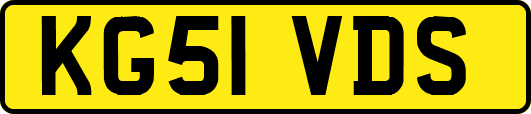 KG51 VDS